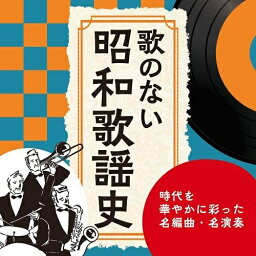 歌のない
昭和歌謡史

時代を
華やかに彩った
名編曲・名演奏